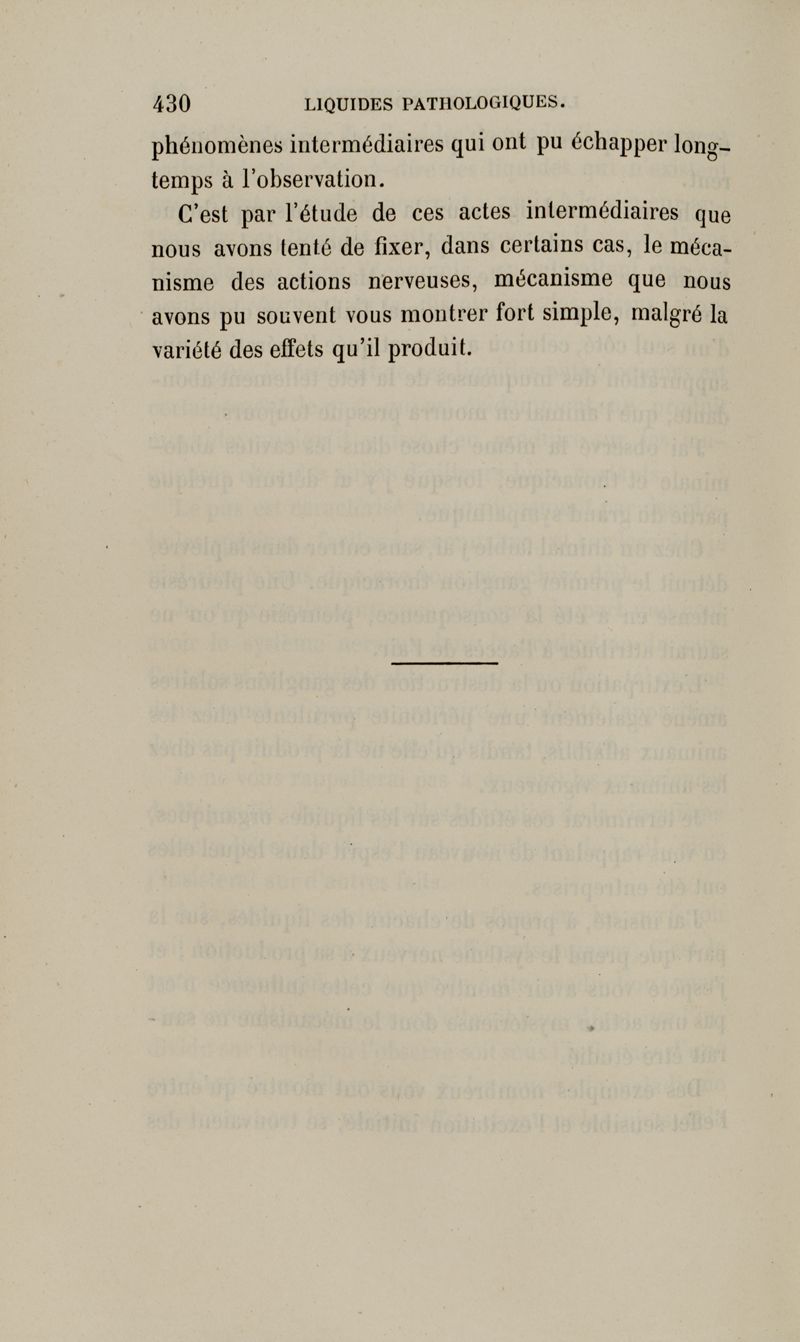 430 LIQUIDES PATHOLOGIQUES.

phénomènes intermédiaires qui ont pu échapper longtemps à l'observation.

C'est par l'étude de ces actes intermédiaires que nous avons tenté de fixer, dans certains cas, le mécanisme des actions nerveuses, mécanisme que nous avons pu souvent vous montrer fort simple, malgré la variété des effets qu'il produit.